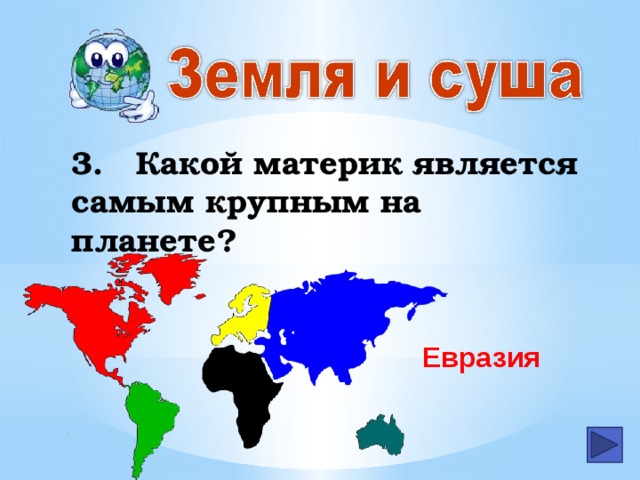 Земля и суша

3. Какой материк является самым крупным на планете?

Евразия